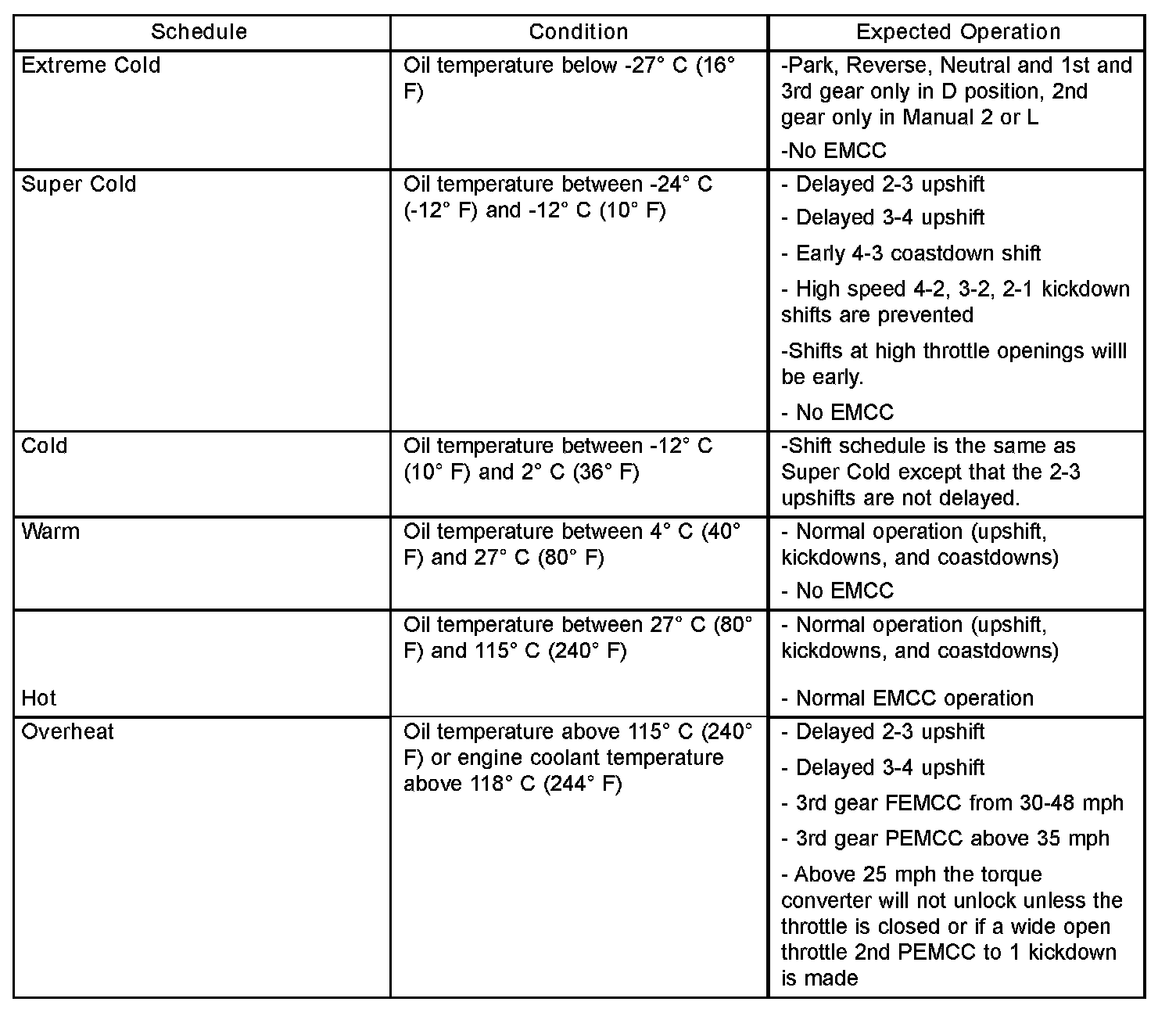 | Schedule | Condition | Expected Operation |
|---|---|---|
| Extreme Cold | Oil temperature below -27° C (16° F) | -Park, Reverse, Neutral and 1st and 3rd gear only in D position, 2nd gear only in Manual 2 or L<br>-No EMCC |
| Super Cold | Oil temperature between -24° C (-12° F) and -12° C (10° F) | - Delayed 2-3 upshift<br>- Delayed 3-4 upshift<br>- Early 4-3 coastdown shift<br>- High speed 4-2, 3-2, 2-1 kickdown shifts are prevented<br>-Shifts at high throttle openings willl be early.<br>- No EMCC |
| Cold | Oil temperature between -12° C (10° F) and 2° C (36° F) | -Shift schedule is the same as Super Cold except that the 2-3 upshifts are not delayed. |
| Warm | Oil temperature between 4° C (40° F) and 27° C (80° F) | - Normal operation (upshift, kickdowns, and coastdowns)<br>- No EMCC |
| Hot | Oil temperature between 27° C (80° F) and 115° C (240° F) | - Normal operation (upshift, kickdowns, and coastdowns)<br>- Normal EMCC operation |
| Overheat | Oil temperature above 115° C (240° F) or engine coolant temperature above 118° C (244° F) | - Delayed 2-3 upshift<br>- Delayed 3-4 upshift<br>- 3rd gear FEMCC from 30-48 mph<br>- 3rd gear PEMCC above 35 mph<br>- Above 25 mph the torque converter will not unlock unless the throttle is closed or if a wide open throttle 2nd PEMCC to 1 kickdown is made |